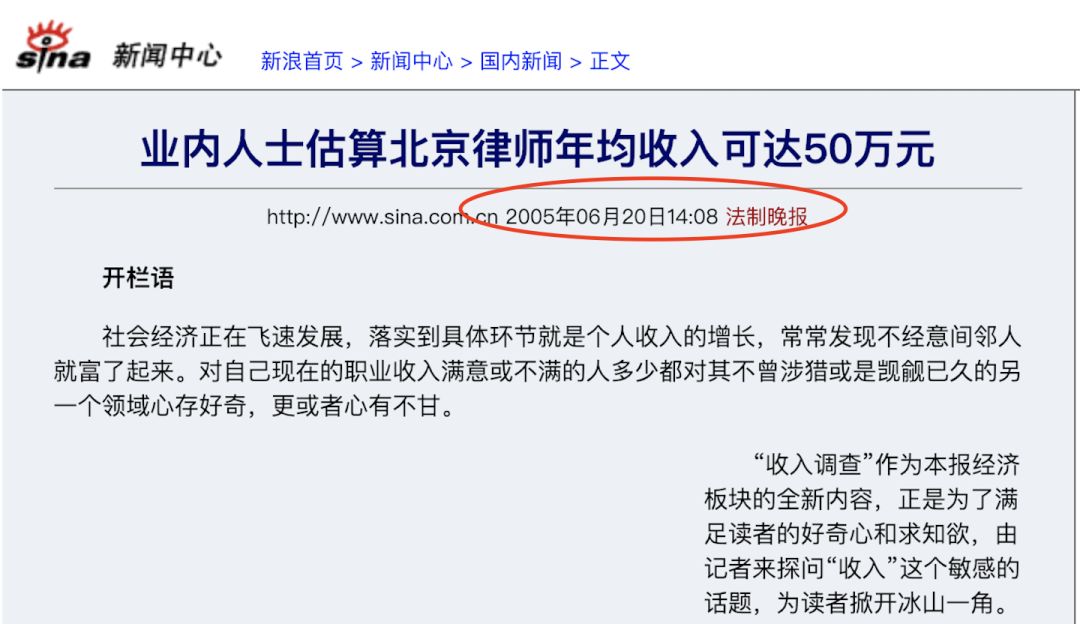 sina 新闻中心 新浪首页 > 新闻中心 > 国内新闻 > 正文

业内人士估算北京律师年均收入可达50万元

http://www.sina.com.cn 2005年06月20日14:08 法制晚报

开栏语

社会经济正在飞速发展，落实到具体环节就是个人收入的增长，常常发现不经意间邻人就富了起来。对自己现在的职业收入满意或不满的人多少都对其不曾涉猎或是觊觎已久的另一个领域心存好奇，更或者心有不甘。

“收入调查”作为本报经济板块的全新内容，正是为了满足读者的好奇心和求知欲，由记者来探问“收入”这个敏感的话题，为读者掀开冰山一角。